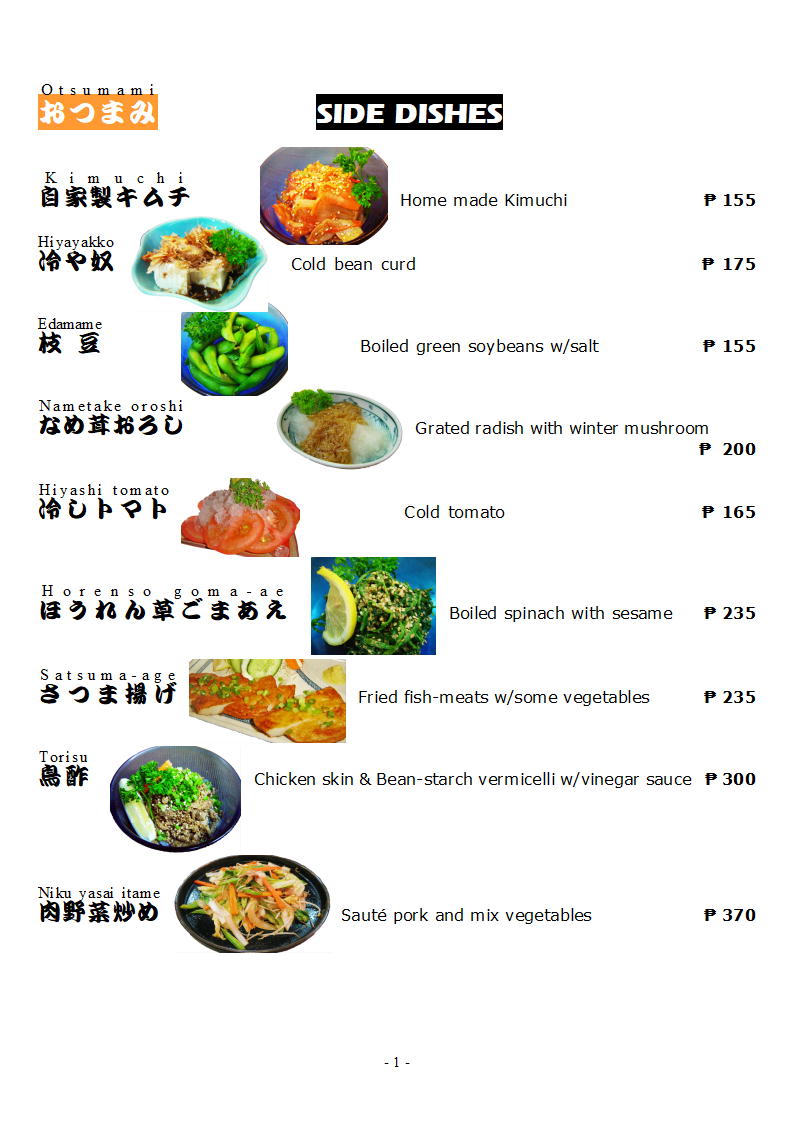 Otsumami
おつまみ

SIDE DISHES

Kimuchi
自家製キムチ
Home made Kimuchi ₱ 155

Hiyayakko
冷や奴
Cold bean curd ₱ 175

Edamame
枝 豆
Boiled green soybeans w/salt ₱ 155

Nametake oroshi
なめ茸おろし
Grated radish with winter mushroom ₱ 200

Hiyashi tomato
冷しトマト
Cold tomato ₱ 165

Horenso goma-ae
ほうれん草ごまあえ
Boiled spinach with sesame ₱ 235

Satsuma-age
さつま揚げ
Fried fish-meats w/some vegetables ₱ 235

Torisu
鳥酢
Chicken skin & Bean-starch vermicelli w/vinegar sauce ₱ 300

Niku yasai itame
肉野菜炒め
Sauté pork and mix vegetables ₱ 370

- 1 -